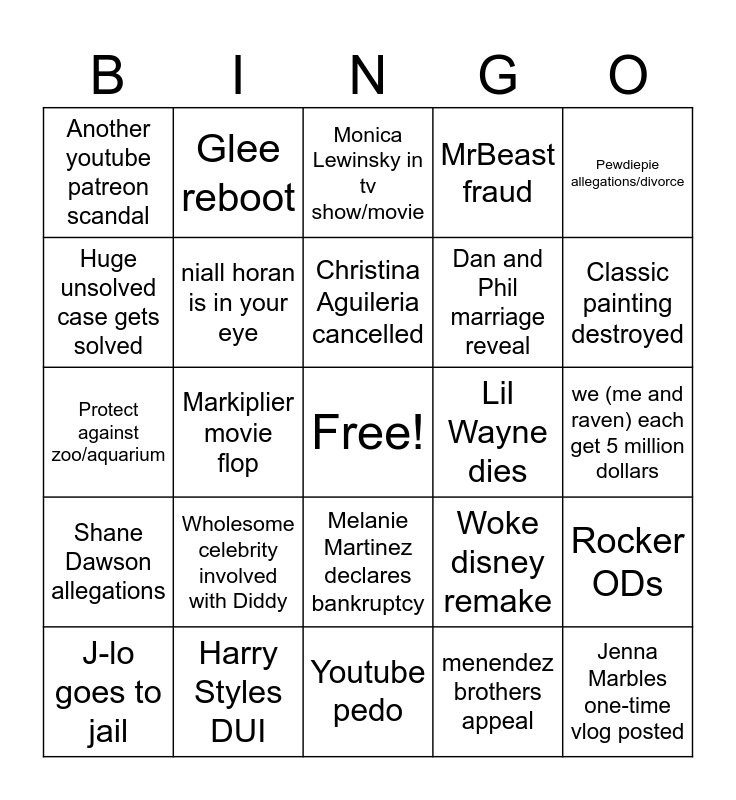 | B | I | N | G | O |
|---|---|---|---|---|
| Another youtube patreon scandal | Glee reboot | Monica Lewinsky in tv show/movie | MrBeast fraud | Pewdiepie allegations/divorce |
| Huge unsolved case gets solved | niall horan is in your eye | Christina Aguileria cancelled | Dan and Phil marriage reveal | Classic painting destroyed |
| Protect against zoo/aquarium | Markiplier movie flop | Free! | Lil Wayne dies | we (me and raven) each get 5 million dollars |
| Shane Dawson allegations | Wholesome celebrity involved with Diddy | Melanie Martinez declares bankruptcy | Woke disney remake | Rocker ODs |
| J-lo goes to jail | Harry Styles DUI | Youtube pedo | menendez brothers appeal | Jenna Marbles one-time vlog posted |